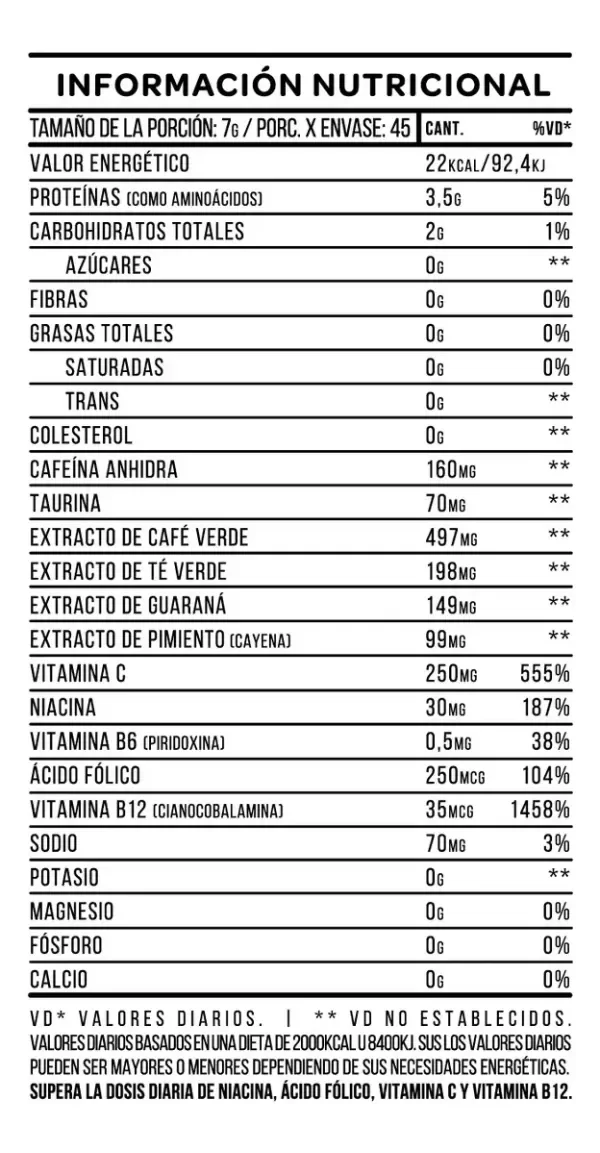 INFORMACIÓN NUTRICIONAL

| TAMAÑO DE LA PORCIÓN: 7G / PORC. X ENVASE: 45 | CANT. | %VD* |
|---|---|---|
| VALOR ENERGÉTICO | 22KCAL/92,4KJ | |
| PROTEÍNAS (COMO AMINOÁCIDOS) | 3,5G | 5% |
| CARBOHIDRATOS TOTALES | 2G | 1% |
| AZÚCARES | 0G | ** |
| FIBRAS | 0G | 0% |
| GRASAS TOTALES | 0G | 0% |
| SATURADAS | 0G | 0% |
| TRANS | 0G | ** |
| COLESTEROL | 0G | ** |
| CAFEÍNA ANHIDRA | 160MG | ** |
| TAURINA | 70MG | ** |
| EXTRACTO DE CAFÉ VERDE | 497MG | ** |
| EXTRACTO DE TÉ VERDE | 198MG | ** |
| EXTRACTO DE GUARANÁ | 149MG | ** |
| EXTRACTO DE PIMIENTO (CAYENA) | 99MG | ** |
| VITAMINA C | 250MG | 555% |
| NIACINA | 30MG | 187% |
| VITAMINA B6 (PIRIDOXINA) | 0,5MG | 38% |
| ÁCIDO FÓLICO | 250MCG | 104% |
| VITAMINA B12 (CIANOCOBALAMINA) | 35MCG | 1458% |
| SODIO | 70MG | 3% |
| POTASIO | 0G | ** |
| MAGNESIO | 0G | 0% |
| FÓSFORO | 0G | 0% |
| CALCIO | 0G | 0% |

VD* VALORES DIARIOS. | ** VD NO ESTABLECIDOS.
VALORES DIARIOS BASADOS EN UNA DIETA DE 2000KCAL U 8400KJ. SUS LOS VALORES DIARIOS PUEDEN SER MAYORES O MENORES DEPENDIENDO DE SUS NECESIDADES ENERGÉTICAS.
SUPERA LA DOSIS DIARIA DE NIACINA, ÁCIDO FÓLICO, VITAMINA C Y VITAMINA B12.